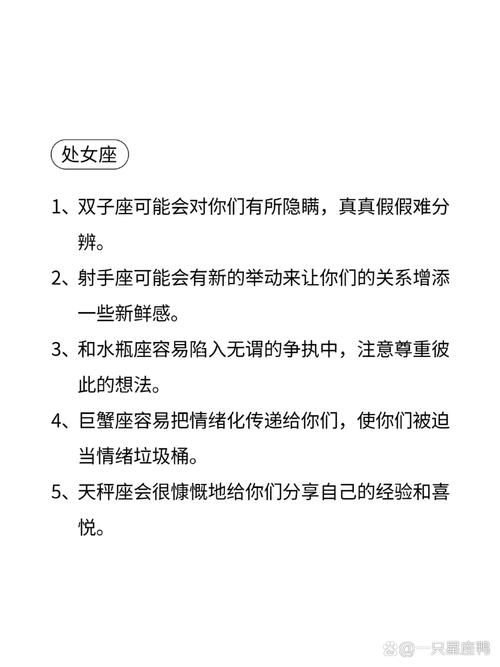 处女座

1、双子座可能会对你们有所隐瞒，真真假假难分辨。

2、射手座可能会有新的举动来让你们的关系增添一些新鲜感。

3、和水瓶座容易陷入无谓的争执中，注意尊重彼此的想法。

4、巨蟹座容易把情绪化传递给你们，使你们被迫当情绪垃圾桶。

5、天秤座会很慷慨地给你们分享自己的经验和喜悦。

@一只星座鸭